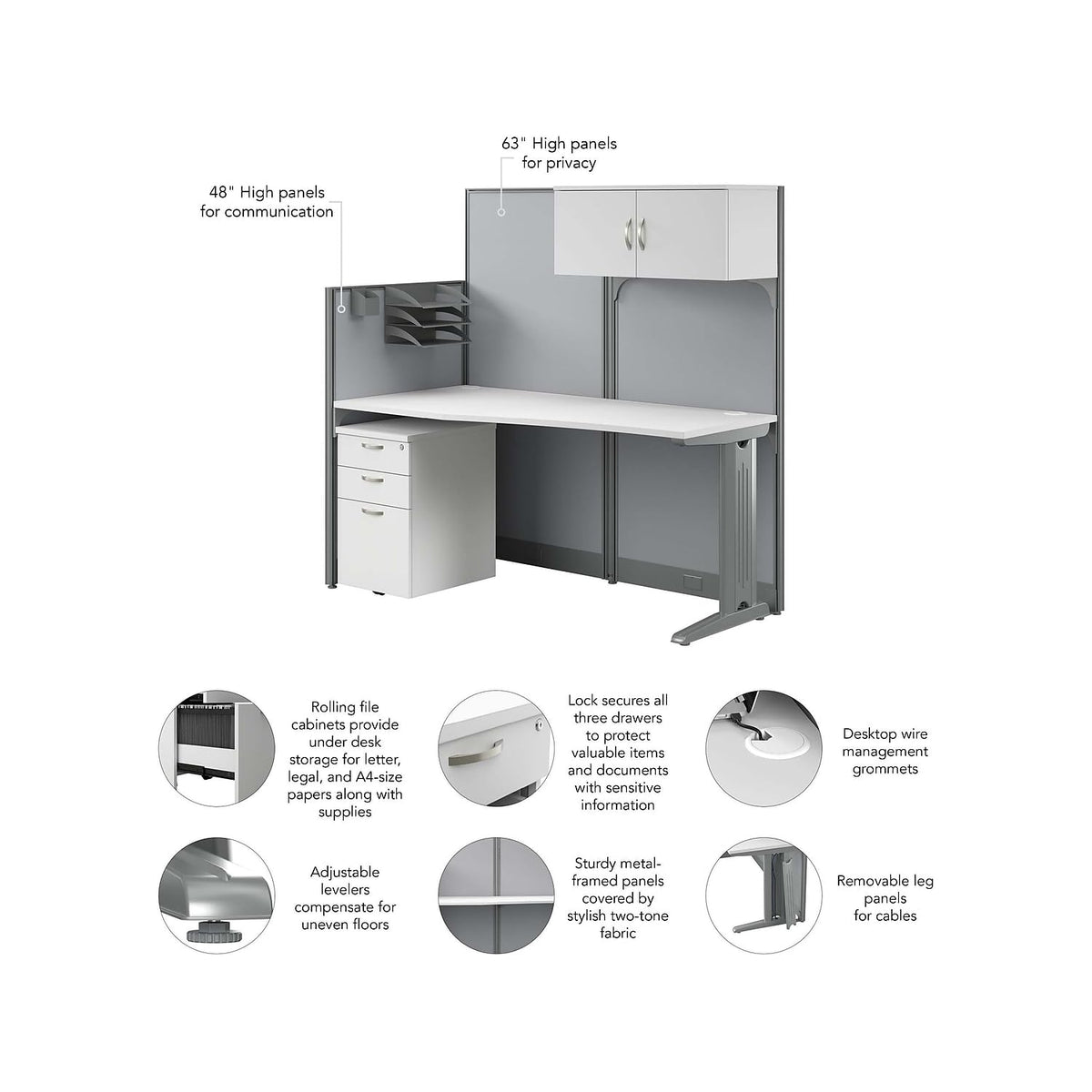 63" High panels for privacy

48" High panels for communication

Rolling file cabinets provide under desk storage for letter, legal, and A4-size papers along with supplies

Lock secures all three drawers to protect valuable items and documents with sensitive information

Desktop wire management grommets

Adjustable levelers compensate for uneven floors

Sturdy metal-framed panels covered by stylish two-tone fabric

Removable leg panels for cables